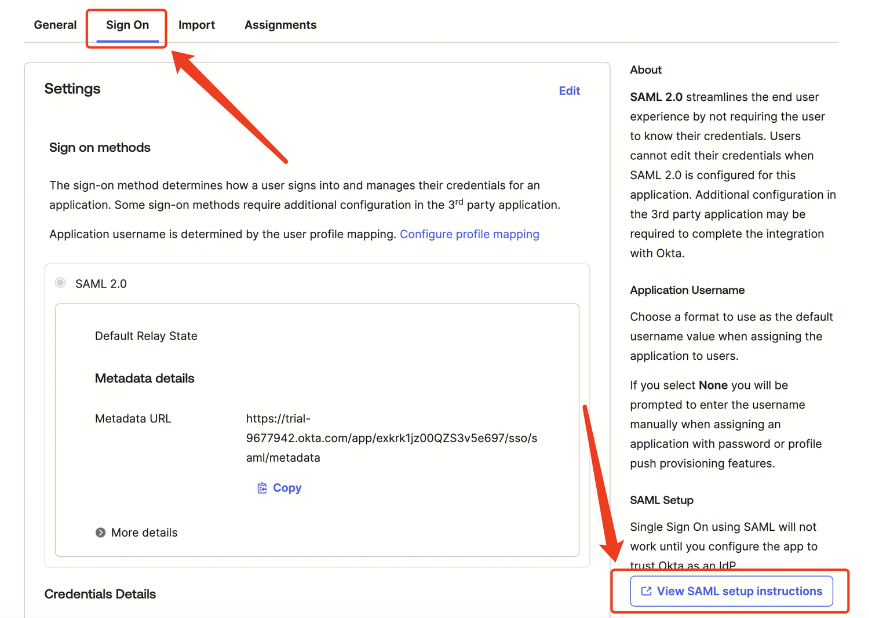 General Sign On Import Assignments

Settings

Edit

Sign on methods

The sign-on method determines how a user signs into and manages their credentials for an application. Some sign-on methods require additional configuration in the 3$^{rd}$ party application.

Application username is determined by the user profile mapping. Configure profile mapping

SAML 2.0

Default Relay State

Metadata details

Metadata URL https://trial-9677942.okta.com/app/exkrk1jz00QZS3v5e697/sso/saml/metadata

Copy

More details

Credentials Details

About

SAML 2.0 streamlines the end user experience by not requiring the user to know their credentials. Users cannot edit their credentials when SAML 2.0 is configured for this application. Additional configuration in the 3rd party application may be required to complete the integration with Okta.

Application Username

Choose a format to use as the default username value when assigning the application to users.

If you select None you will be prompted to enter the username manually when assigning an application with password or profile push provisioning features.

SAML Setup

Single Sign On using SAML will not work until you configure the app to trust Okta as an IdP.

View SAML setup instructions